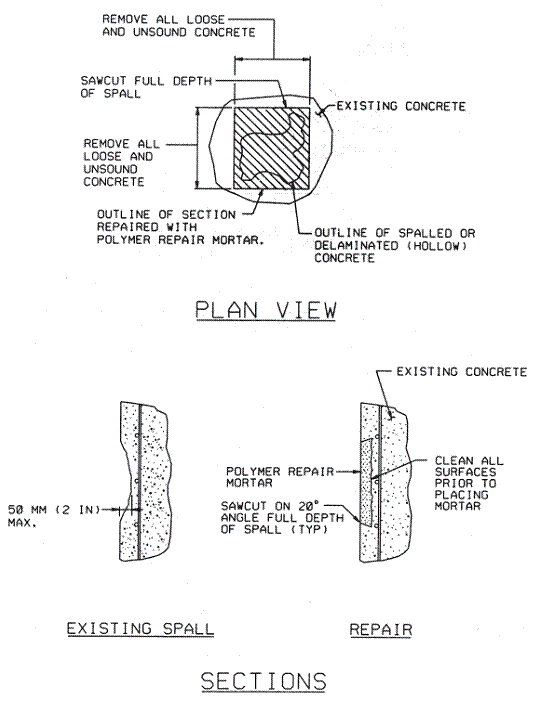 REMOVE ALL LOOSE AND UNSOUND CONCRETE

SAWCUT FULL DEPTH OF SPALL

EXISTING CONCRETE

REMOVE ALL LOOSE AND UNSOUND CONCRETE

OUTLINE OF SECTION REPAIRED WITH POLYMER REPAIR MORTAR.

OUTLINE OF SPALLED OR DELAMINATED (HOLLOW) CONCRETE

PLAN VIEW

EXISTING CONCRETE

POLYMER REPAIR MORTAR

CLEAN ALL SURFACES PRIOR TO PLACING MORTAR

50 MM (2 IN) MAX.

SAWCUT ON 20° ANGLE FULL DEPTH OF SPALL (TYP)

EXISTING SPALL

REPAIR

SECTIONS